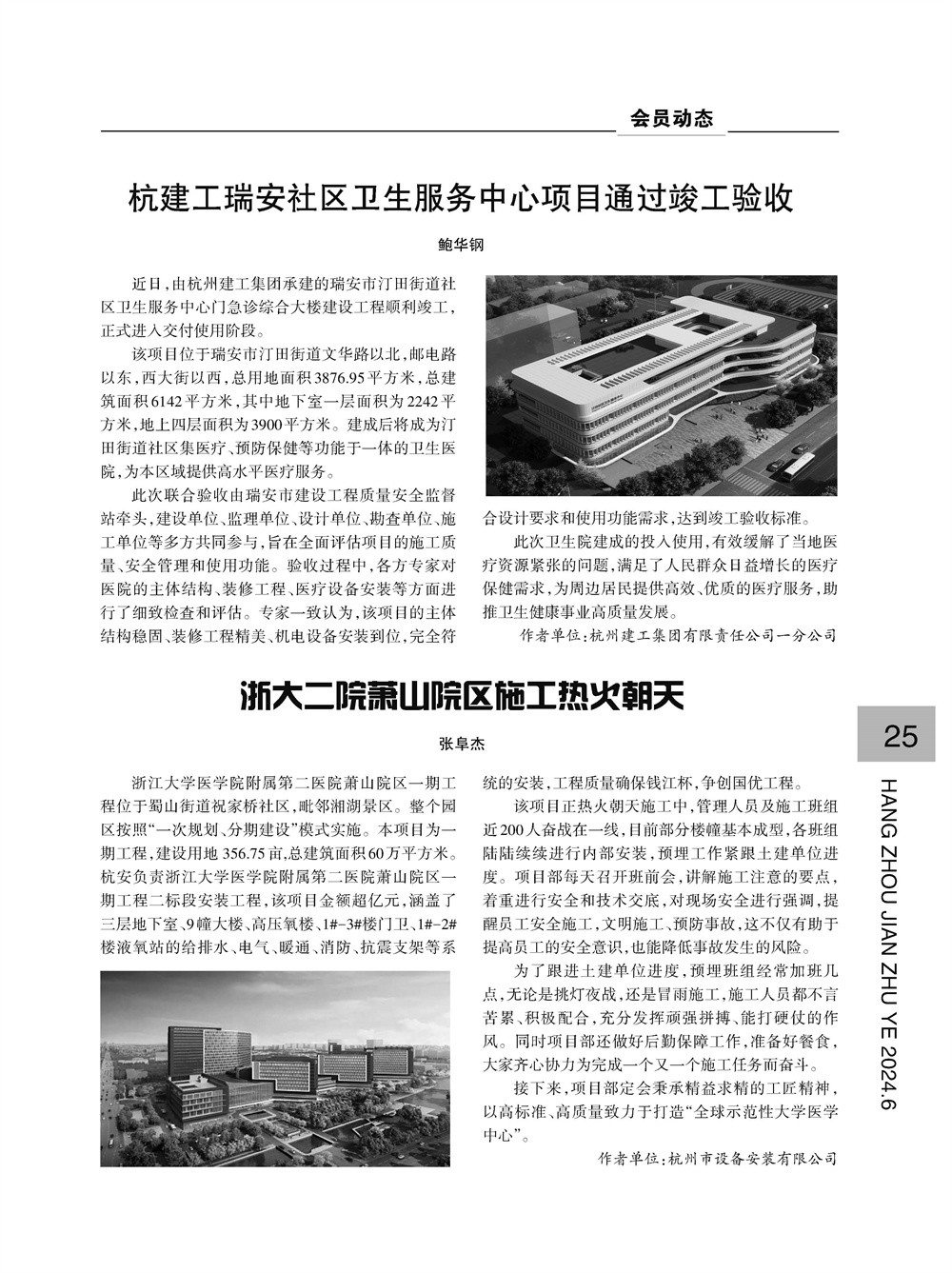 会员动态

杭建工瑞安社区卫生服务中心项目通过竣工验收

鲍华钢

近日，由杭州建工集团承建的瑞安市汀田街道社区卫生服务中心门急诊综合大楼建设工程顺利竣工，正式进入交付使用阶段。

该项目位于瑞安市汀田街道文华路以北，邮电路以东，西大街以西，总用地面积3876.95平方米，总建筑面积6142平方米，其中地下室一层面积为2242平方米，地上四层面积为3900平方米。建成后将成为汀田街道社区集医疗、预防保健等功能于一体的卫生医院，为本区域提供高水平医疗服务。

此次联合验收由瑞安市建设工程质量安全监督站牵头，建设单位、监理单位、设计单位、勘查单位、施工单位等多方共同参与，旨在全面评估项目的施工质量、安全管理和使用功能。验收过程中，各方专家对医院的主体结构、装修工程、医疗设备安装等方面进行了细致检查和评估。专家一致认为，该项目的主体结构稳固、装修工程精美、机电设备安装到位，完全符合设计要求和使用功能需求，达到竣工验收标准。

此次卫生院建成的投入使用，有效缓解了当地医疗资源紧张的问题，满足了人民群众日益增长的医疗保健需求，为周边居民提供高效、优质的医疗服务，助推卫生健康事业高质量发展。

作者单位：杭州建工集团有限责任公司一分公司

浙大二院萧山院区施工热火朝天

张阜杰

浙江大学医学院附属第二医院萧山院区一期工程位于蜀山街道祝家桥社区，毗邻湘湖景区。整个园区按照“一次规划、分期建设”模式实施。本项目为一期工程，建设用地356.75亩，总建筑面积60万平方米。杭安负责浙江大学医学院附属第二医院萧山院区一期工程二标段安装工程，该项目金额超亿元，涵盖了三层地下室、9幢大楼、高压氧楼、1#-3#楼门卫、1#-2#楼液氧站的给排水、电气、暖通、消防、抗震支架等系统的安装，工程质量确保钱江杯，争创国优工程。

该项目正热火朝天施工中，管理人员及施工班组近200人奋战在一线，目前部分楼幢基本成型，各班组陆陆续续进行内部安装，预埋工作紧跟土建单位进度。项目部每天召开班前会，讲解施工注意的要点，着重进行安全和技术交底，对现场安全进行强调，提醒员工安全施工，文明施工、预防事故，这不仅有助于提高员工的安全意识，也能降低事故发生的风险。

为了跟进土建单位进度，预埋班组经常加班几点，无论是挑灯夜战，还是冒雨施工，施工人员都不言苦累、积极配合，充分发挥顽强拼搏、能打硬仗的作风。同时项目部还做好后勤保障工作，准备好餐食，大家齐心协力为完成一个又一个施工任务而奋斗。

接下来，项目部定会秉承精益求精的工匠精神，以高标准、高质量致力于打造“全球示范性大学医学中心”。

作者单位：杭州市设备安装有限公司

25

HANG ZHOU JIAN ZHU YE 2024.6